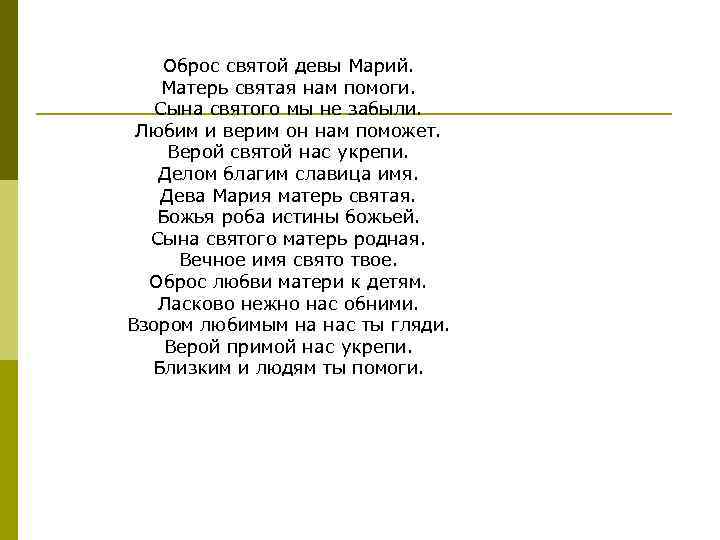 Оброс святой девы Марий.
Матерь святая нам помоги.
Сына святого мы не забыли.
Любим и верим он нам поможет.
Верой святой нас укрепи.
Делом благим славица имя.
Дева Мария матерь святая.
Божья роба истины божьей.
Сына святого матерь родная.
Вечное имя свято твое.
Оброс любви матери к детям.
Ласково нежно нас обними.
Взором любимым на нас ты гляди.
Верой примой нас укрепи.
Близким и людям ты помоги.